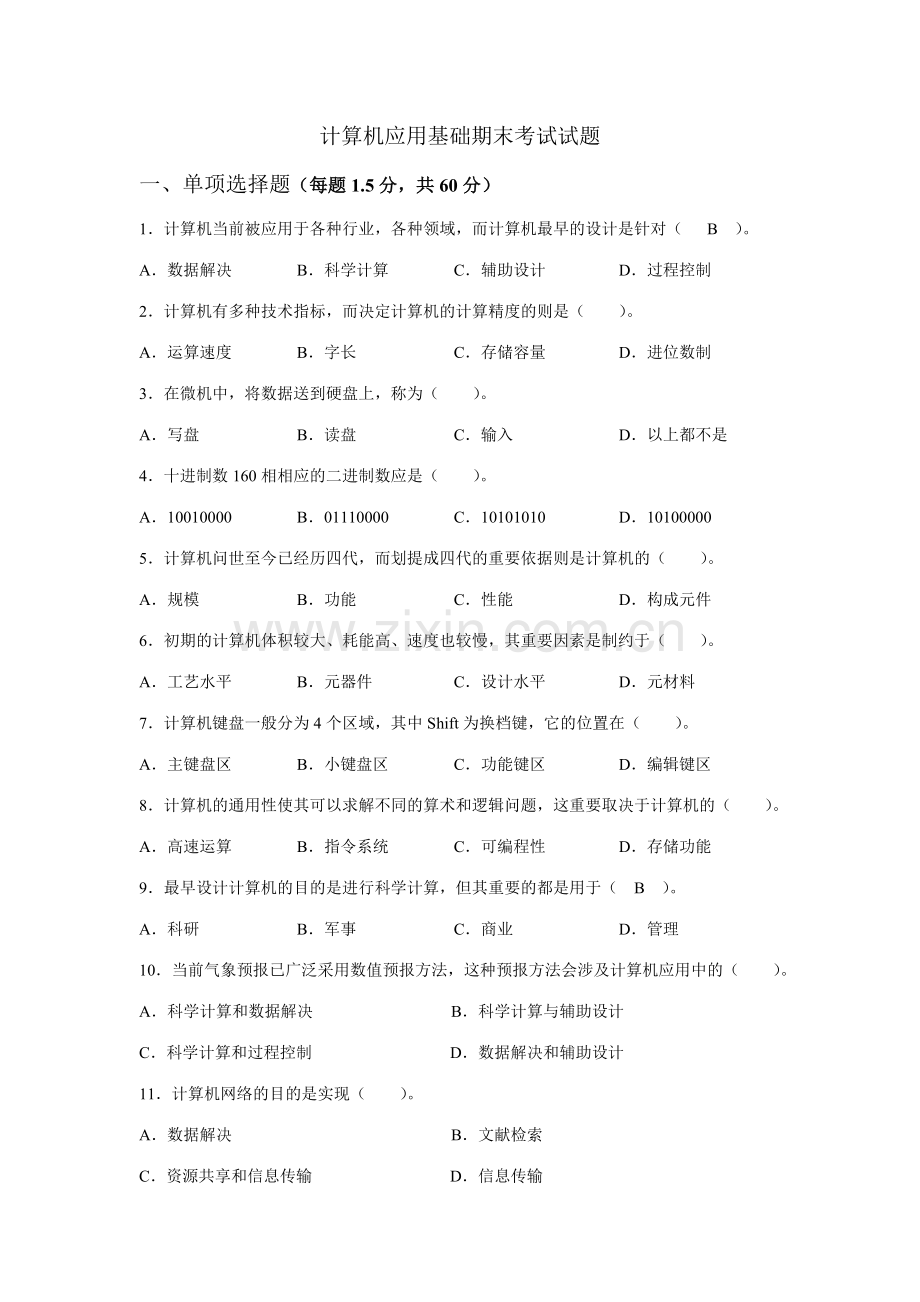 计算机应用基础期末考试试题

一、单项选择题（每题 1.5 分，共 60 分）

1．计算机当前被应用于各种行业，各种领域，而计算机最早的设计是针对（　B　）。

A．数据解决　　B．科学计算　　C．辅助设计　　D．过程控制

2．计算机有多种技术指标，而决定计算机的计算精度的则是（　　）。

A．运算速度　　B．字长　　C．存储容量　　D．进位数制

3．在微机中，将数据送到硬盘上，称为（　　）。

A．写盘　　B．读盘　　C．输入　　D．以上都不是

4．十进制数 160 相相应的二进制数应是（　　）。

A．10010000　　B．01110000　　C．10101010　　D．10100000

5．计算机问世至今已经历四代，而划提成四代的重要依据则是计算机的（　　）。

A．规模　　B．功能　　C．性能　　D．构成元件

6．初期的计算机体积较大、耗能高、速度也较慢，其重要因素是制约于（　　）。

A．工艺水平　　B．元器件　　C．设计水平　　D．元材料

7．计算机键盘一般分为 4 个区域，其中 Shift 为换档键，它的位置在（　　）。

A．主键盘区　　B．小键盘区　　C．功能键区　　D．编辑键区

8．计算机的通用性使其可以求解不同的算术和逻辑问题，这重要取决于计算机的（　　）。

A．高速运算　　B．指令系统　　C．可编程性　　D．存储功能

9．最早设计计算机的目的是进行科学计算，但其重要的都是用于（　B　）。

A．科研　　B．军事　　C．商业　　D．管理

10．当前气象预报已广泛采用数值预报方法，这种预报方法会涉及计算机应用中的（　　）。

A．科学计算和数据解决　　B．科学计算与辅助设计

C．科学计算和过程控制　　D．数据解决和辅助设计

11．计算机网络的目的是实现（　　）。

A．数据解决　　B．文献检索

C．资源共享和信息传输　　D．信息传输

www.zixin.com.cn